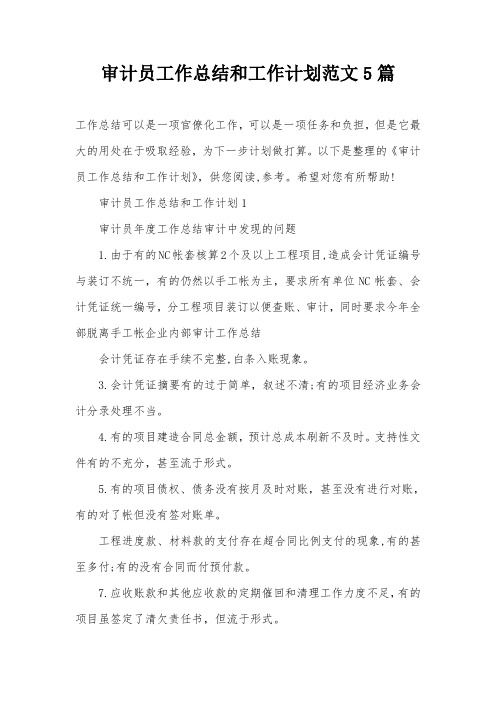 审计员工作总结和工作计划范文5篇

工作总结可以是一项官僚化工作，可以是一项任务和负担，但是它最大的用处在于吸取经验，为下一步计划做打算。以下是整理的《审计员工作总结和工作计划》，供您阅读，参考。希望对您有所帮助！

审计员工作总结和工作计划1

审计员年度工作总结审计中发现的问题

1.由于有的NC帐套核算2个及以上工程项目，造成会计凭证编号与装订不统一，有的仍然以手工帐为主，要求所有单位NC帐套、会计凭证统一编号，分工程项目装订以便查账、审计，同时要求今年全部脱离手工帐企业内部审计工作总结

会计凭证存在手续不完整，白条入账现象。

3.会计凭证摘要有的过于简单，叙述不清；有的项目经济业务会计分录处理不当。

4.有的项目建造合同总金额，预计总成本刷新不及时。支持性文件有的不充分，甚至流于形式。

5.有的项目债权、债务没有按月及时对账，甚至没有进行对账，有的对了帐但没有签对账单。

工程进度款、材料款的支付存在超合同比例支付的现象，有的甚至多付；有的没有合同而付预付款。

7.应收账款和其他应收款的定期催回和清理工作力度不足，有的项目虽签定了清欠责任书，但流于形式。